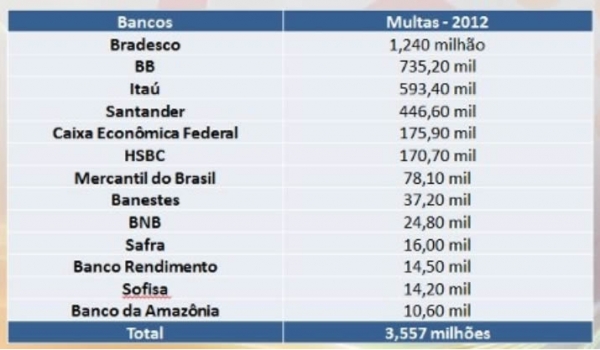 | Bancos | Multas - 2012 |
|---|---|
| Bradesco | 1,240 milhão |
| BB | 735,20 mil |
| Itaú | 593,40 mil |
| Santander | 446,60 mil |
| Caixa Econômica Federal | 175,90 mil |
| HSBC | 170,70 mil |
| Mercantil do Brasil | 78,10 mil |
| Banestes | 37,20 mil |
| BNB | 24,80 mil |
| Safra | 16,00 mil |
| Banco Rendimento | 14,50 mil |
| Sofisa | 14,20 mil |
| Banco da Amazônia | 10,60 mil |
| Total | 3,557 milhões |